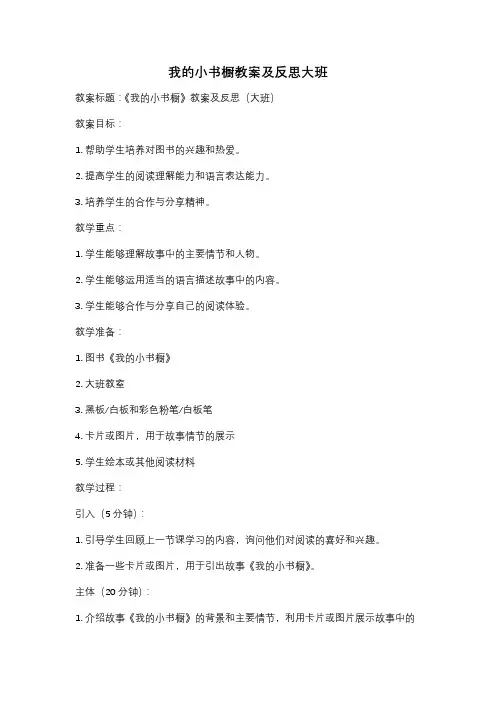 我的小书橱教案及反思大班

教案标题：《我的小书橱》教案及反思（大班）

教案目标：

1. 帮助学生培养对图书的兴趣和热爱。

2. 提高学生的阅读理解能力和语言表达能力。

3. 培养学生的合作与分享精神。

教学重点：

1. 学生能够理解故事中的主要情节和人物。

2. 学生能够运用适当的语言描述故事中的内容。

3. 学生能够合作与分享自己的阅读体验。

教学准备：

1. 图书《我的小书橱》

2. 大班教室

3. 黑板/白板和彩色粉笔/白板笔

4. 卡片或图片，用于故事情节的展示

5. 学生绘本或其他阅读材料

教学过程：

引入（5分钟）：

1. 引导学生回顾上一节课学习的内容，询问他们对阅读的喜好和兴趣。

2. 准备一些卡片或图片，用于引出故事《我的小书橱》。

主体（20分钟）：

1. 介绍故事《我的小书橱》的背景和主要情节，利用卡片或图片展示故事中的